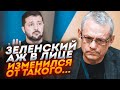 ЗЕЛЕНСКИЙ АЖ В ЛИЦЕ ИЗМЕНИЛСЯ ОТ ТАКОГО...